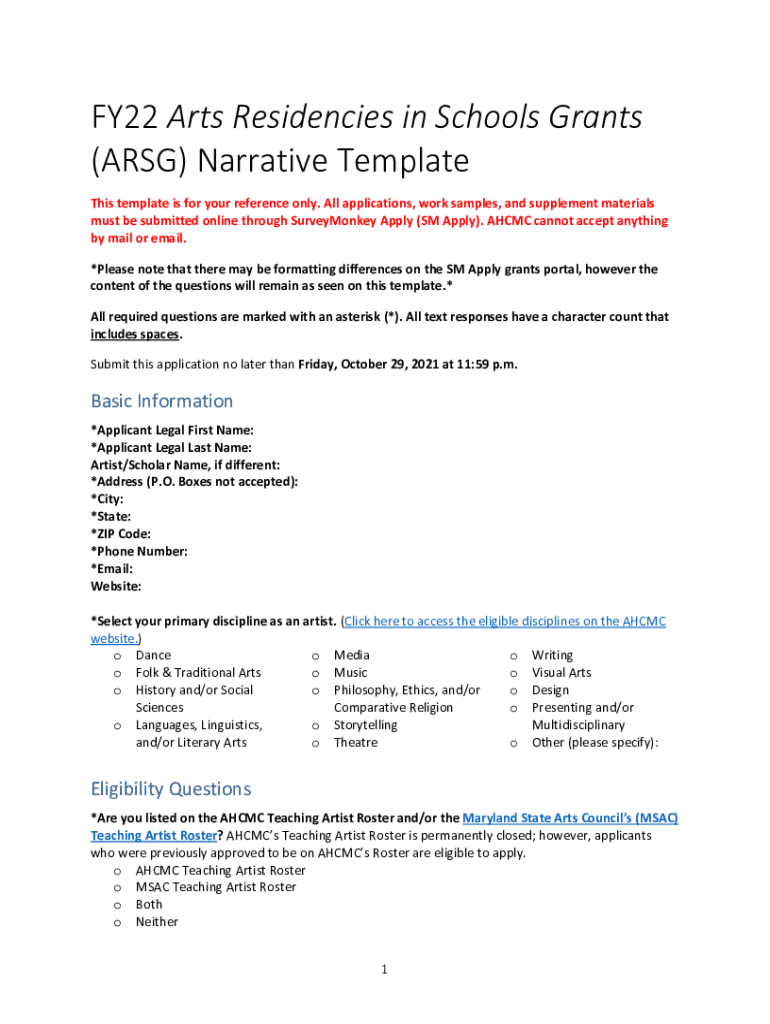 FY22 Arts Residencies in Schools Grants (ARSG) Narrative Template

This template is for your reference only. All applications, work samples, and supplement materials must be submitted online through SurveyMonkey Apply (SM Apply). AHCMC cannot accept anything by mail or email.

*Please note that there may be formatting differences on the SM Apply grants portal, however the content of the questions will remain as seen on this template.*

All required questions are marked with an asterisk (*). All text responses have a character count that includes spaces.

Submit this application no later than Friday, October 29, 2021 at 11:59 p.m.

Basic Information

*Applicant Legal First Name:
*Applicant Legal Last Name:
Artist/Scholar Name, if different:
*Address (P.O. Boxes not accepted):
*City:
*State:
*ZIP Code:
*Phone Number:
*Email:
Website:

*Select your primary discipline as an artist. (Click here to access the eligible disciplines on the AHCMC website.)
o Dance
o Folk & Traditional Arts
o History and/or Social Sciences
o Languages, Linguistics, and/or Literary Arts
o Media
o Music
o Philosophy, Ethics, and/or Comparative Religion
o Storytelling
o Theatre
o Writing
o Visual Arts
o Design
o Presenting and/or Multidisciplinary
o Other (please specify):

Eligibility Questions

*Are you listed on the AHCMC Teaching Artist Roster and/or the Maryland State Arts Council's (MSAC) Teaching Artist Roster? AHCMC's Teaching Artist Roster is permanently closed; however, applicants who were previously approved to be on AHCMC's Roster are eligible to apply.
o AHCMC Teaching Artist Roster
o MSAC Teaching Artist Roster
o Both
o Neither

1